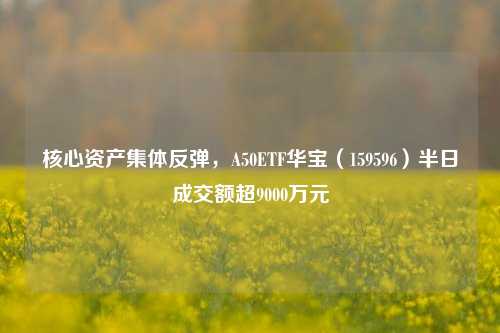 核心资产集体反弹，A50ETF华宝（159596）半日成交额超9000万元